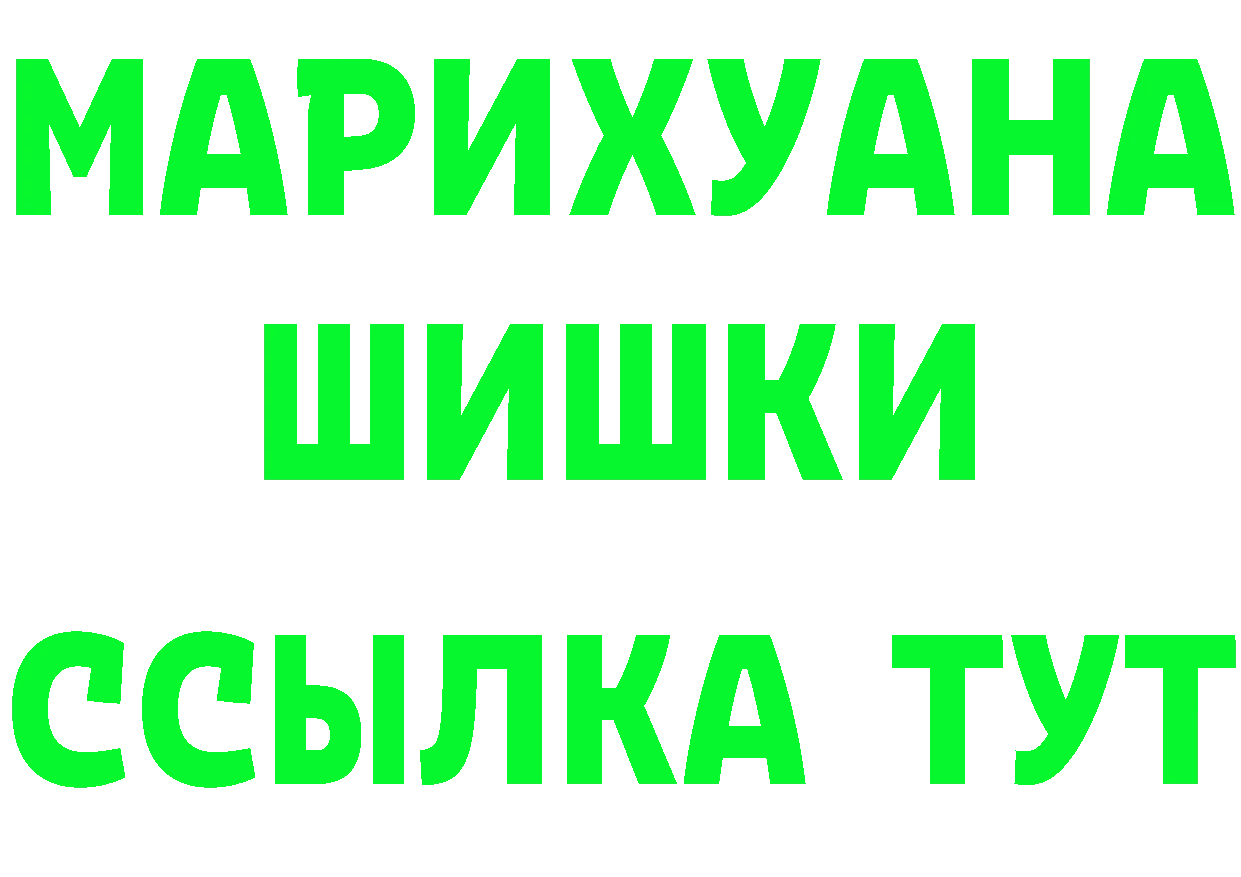 МАРИХУАНА
ШИШКИ
ССЫЛКА ТУТ